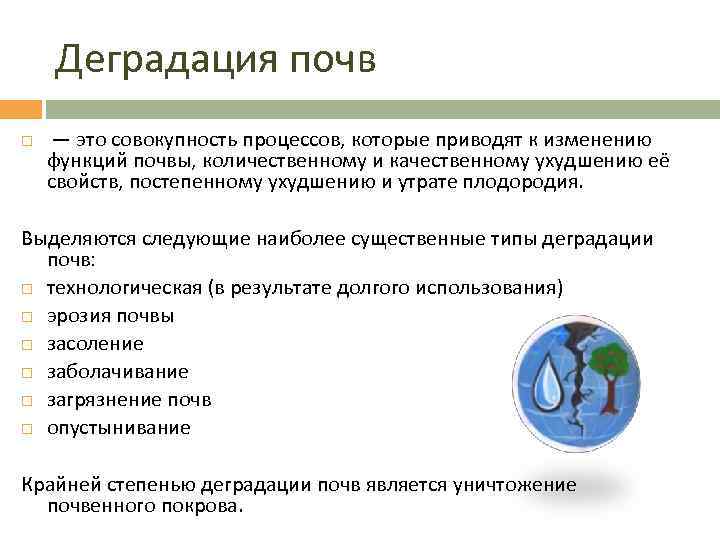 Деградация почв

— это совокупность процессов, которые приводят к изменению функций почвы, количественному и качественному ухудшению её свойств, постепенному ухудшению и утрате плодородия.

Выделяются следующие наиболее существенные типы деградации почв:

технологическая (в результате долгого использования)

эрозия почвы

засоление

заболачивание

загрязнение почв

опустынивание

Крайней степенью деградации почв является уничтожение почвенного покрова.